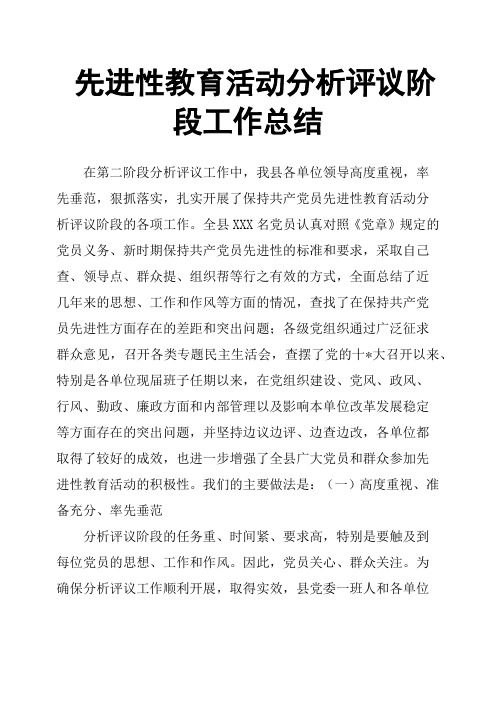 先进性教育活动分析评议阶段工作总结

在第二阶段分析评议工作中，我县各单位领导高度重视，率先垂范，狠抓落实，扎实开展了保持共产党员先进性教育活动分析评议阶段的各项工作。全县XXX名党员认真对照《党章》规定的党员义务、新时期保持共产党员先进性的标准和要求，采取自己查、领导点、群众提、组织帮等行之有效的方式，全面总结了近几年来的思想、工作和作风等方面的情况，查找了在保持共产党员先进性方面存在的差距和突出问题；各级党组织通过广泛征求群众意见，召开各类专题民主生活会，查摆了党的十*大召开以来、特别是各单位现届班子任期以来，在党组织建设、党风、政风、行风、勤政、廉政方面和内部管理以及影响本单位改革发展稳定等方面存在的突出问题，并坚持边议边评、边查边改，各单位都取得了较好的成效，也进一步增强了全县广大党员和群众参加先进性教育活动的积极性。我们的主要做法是：（一）高度重视、准备充分、率先垂范

分析评议阶段的任务重、时间紧、要求高，特别是要触及到每位党员的思想、工作和作风。因此，党员关心、群众关注。为确保分析评议工作顺利开展，取得实效，县党委一班人和各单位